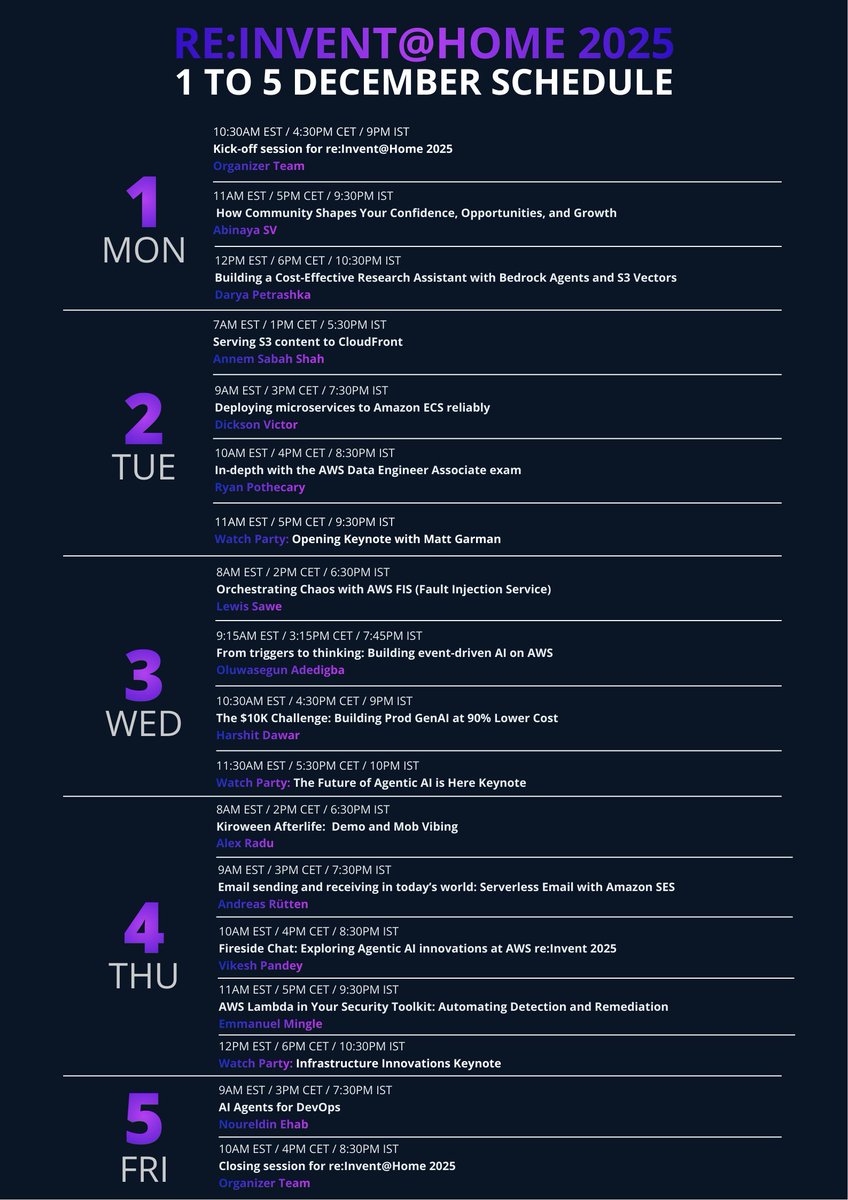 RE:INVENT@HOME 2025
1 TO 5 DECEMBER SCHEDULE

1
MON

10:30AM EST / 4:30PM CET / 9PM IST
Kick-off session for re:Invent@Home 2025
Organizer Team

11AM EST / 5PM CET / 9:30PM IST
How Community Shapes Your Confidence, Opportunities, and Growth
Abinaya SV

12PM EST / 6PM CET / 10:30PM IST
Building a Cost-Effective Research Assistant with Bedrock Agents and S3 Vectors
Darya Petrashka

2
TUE

7AM EST / 1PM CET / 5:30PM IST
Serving S3 content to CloudFront
Annem Sabah Shah

9AM EST / 3PM CET / 7:30PM IST
Deploying microservices to Amazon ECS reliably
Dickson Victor

10AM EST / 4PM CET / 8:30PM IST
In-depth with the AWS Data Engineer Associate exam
Ryan Pothecary

11AM EST / 5PM CET / 9:30PM IST
Watch Party: Opening Keynote with Matt Garman

3
WED

8AM EST / 2PM CET / 6:30PM IST
Orchestrating Chaos with AWS FIS (Fault Injection Service)
Lewis Sawe

9:15AM EST / 3:15PM CET / 7:45PM IST
From triggers to thinking: Building event-driven AI on AWS
Oluwasegun Adedigba

10:30AM EST / 4:30PM CET / 9PM IST
The $10K Challenge: Building Prod GenAI at 90% Lower Cost
Harshit Dawar

11:30AM EST / 5:30PM CET / 10PM IST
Watch Party: The Future of Agentic AI is Here Keynote

4
THU

8AM EST / 2PM CET / 6:30PM IST
Kiroween Afterlife: Demo and Mob Vibing
Alex Radu

9AM EST / 3PM CET / 7:30PM IST
Email sending and receiving in today's world: Serverless Email with Amazon SES
Andreas Rütten

10AM EST / 4PM CET / 8:30PM IST
Fireside Chat: Exploring Agentic AI innovations at AWS re:Invent 2025
Vikesh Pandey

11AM EST / 5PM CET / 9:30PM IST
AWS Lambda in Your Security Toolkit: Automating Detection and Remediation
Emmanuel Mingle

12PM EST / 6PM CET / 10:30PM IST
Watch Party: Infrastructure Innovations Keynote

5
FRI

9AM EST / 3PM CET / 7:30PM IST
AI Agents for DevOps
Noureldin Ehab

10AM EST / 4PM CET / 8:30PM IST
Closing session for re:Invent@Home 2025
Organizer Team